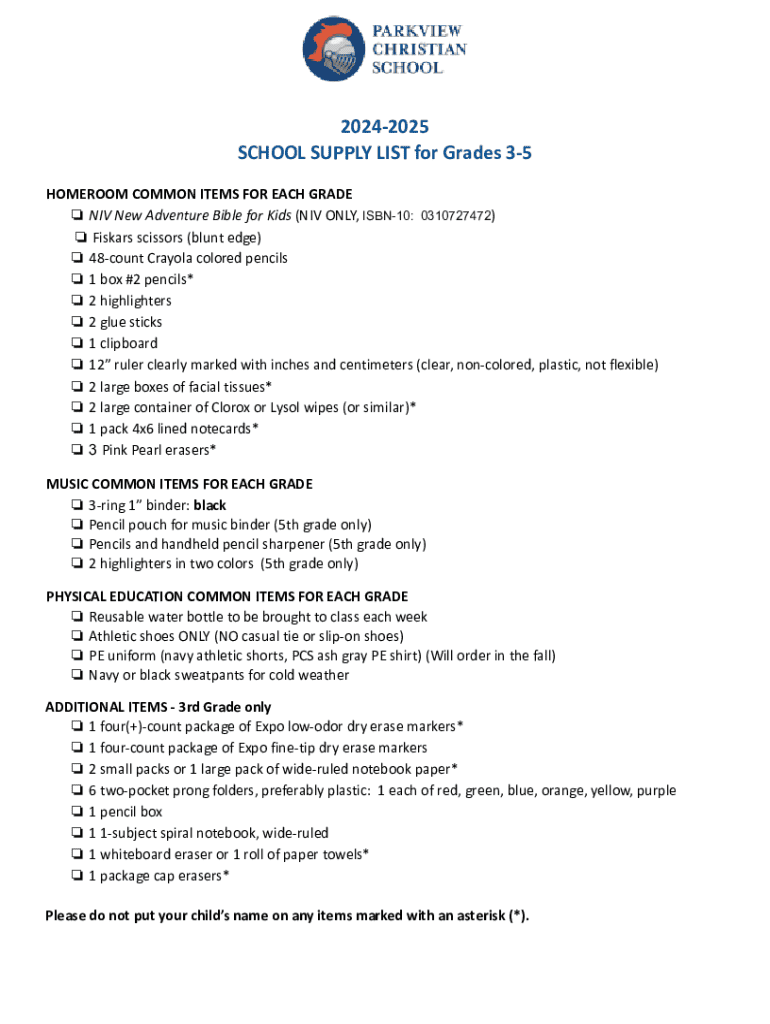 PARKVIEW CHRISTIAN SCHOOL

2024-2025
SCHOOL SUPPLY LIST for Grades 3-5

HOMEROOM COMMON ITEMS FOR EACH GRADE
❏ NIV New Adventure Bible for Kids (NIV ONLY, ISBN-10: 0310727472)
❏ Fiskars scissors (blunt edge)
❏ 48-count Crayola colored pencils
❏ 1 box #2 pencils*
❏ 2 highlighters
❏ 2 glue sticks
❏ 1 clipboard
❏ 12" ruler clearly marked with inches and centimeters (clear, non-colored, plastic, not flexible)
❏ 2 large boxes of facial tissues*
❏ 2 large container of Clorox or Lysol wipes (or similar)*
❏ 1 pack 4x6 lined notecards*
❏ 3 Pink Pearl erasers*

MUSIC COMMON ITEMS FOR EACH GRADE
❏ 3-ring 1" binder: black
❏ Pencil pouch for music binder (5th grade only)
❏ Pencils and handheld pencil sharpener (5th grade only)
❏ 2 highlighters in two colors (5th grade only)

PHYSICAL EDUCATION COMMON ITEMS FOR EACH GRADE
❏ Reusable water bottle to be brought to class each week
❏ Athletic shoes ONLY (NO casual tie or slip-on shoes)
❏ PE uniform (navy athletic shorts, PCS ash gray PE shirt) (Will order in the fall)
❏ Navy or black sweatpants for cold weather

ADDITIONAL ITEMS - 3rd Grade only
❏ 1 four(+)-count package of Expo low-odor dry erase markers*
❏ 1 four-count package of Expo fine-tip dry erase markers
❏ 2 small packs or 1 large pack of wide-ruled notebook paper*
❏ 6 two-pocket prong folders, preferably plastic: 1 each of red, green, blue, orange, yellow, purple
❏ 1 pencil box
❏ 1 1-subject spiral notebook, wide-ruled
❏ 1 whiteboard eraser or 1 roll of paper towels*
❏ 1 package cap erasers*

Please do not put your child's name on any items marked with an asterisk (*).